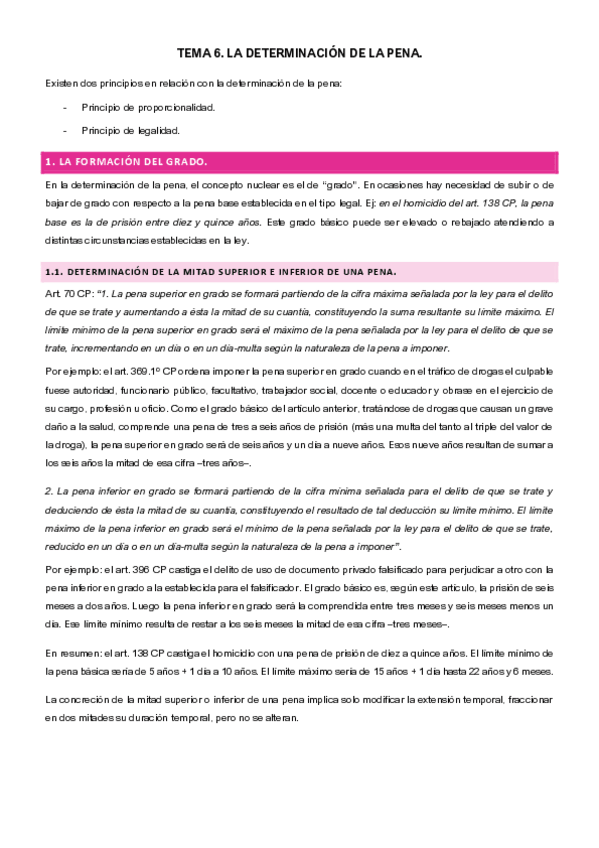 TEMA 6. LA DETERMINACIÓN DE LA PENA.

Existen dos principios en relación con la determinación de la pena:

- Principio de proporcionalidad.
- Principio de legalidad.

1. LA FORMACIÓN DEL GRADO.

En la determinación de la pena, el concepto nuclear es el de "grado". En ocasiones hay necesidad de subir o de bajar de grado con respecto a la pena base establecida en el tipo legal. Ej: en el homicidio del art. 138 CP, la pena base es la de prisión entre diez y quince años. Este grado básico puede ser elevado o rebajado atendiendo a distintas circunstancias establecidas en la ley.

1.1. DETERMINACIÓN DE LA MITAD SUPERIOR E INFERIOR DE UNA PENA.

Art. 70 CP: "1. La pena superior en grado se formará partiendo de la cifra máxima señalada por la ley para el delito de que se trate y aumentando a ésta la mitad de su cuantía, constituyendo la suma resultante su límite máximo. El límite mínimo de la pena superior en grado será el máximo de la pena señalada por la ley para el delito de que se trate, incrementando en un día o en un día-multa según la naturaleza de la pena a imponer.

Por ejemplo: el art. 369.1º CP ordena imponer la pena superior en grado cuando en el tráfico de drogas el culpable fuese autoridad, funcionario público, facultativo, trabajador social, docente o educador y obrase en el ejercicio de su cargo, profesión u oficio. Como el grado básico del artículo anterior, tratándose de drogas que causan un grave daño a la salud, comprende una pena de tres a seis años de prisión (más una multa del tanto al triple del valor de la droga), la pena superior en grado será de seis años y un día a nueve años. Esos nueve años resultan de sumar a los seis años la mitad de esa cifra –tres años–.

2. La pena inferior en grado se formará partiendo de la cifra mínima señalada para el delito de que se trate y deduciendo de ésta la mitad de su cuantía, constituyendo el resultado de tal deducción su límite mínimo. El límite máximo de la pena inferior en grado será el mínimo de la pena señalada por la ley para el delito de que se trate, reducido en un día o en un día-multa según la naturaleza de la pena a imponer".

Por ejemplo: el art. 396 CP castiga el delito de uso de documento privado falsificado para perjudicar a otro con la pena inferior en grado a la establecida para el falsificador. El grado básico es, según este artículo, la prisión de seis meses a dos años. Luego la pena inferior en grado será la comprendida entre tres meses y seis meses menos un día. Ese límite mínimo resulta de restar a los seis meses la mitad de esa cifra –tres meses–.

En resumen: el art. 138 CP castiga el homicidio con una pena de prisión de diez a quince años. El límite mínimo de la pena básica sería de 5 años + 1 día a 10 años. El límite máximo sería de 15 años + 1 día hasta 22 años y 6 meses.

La concreción de la mitad superior o inferior de una pena implica solo modificar la extensión temporal, fraccionar en dos mitades su duración temporal, pero no se alteran.